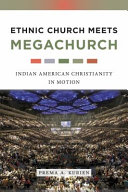 ETHNIC CHURCH MEETS
MEGACHURCH

INDIAN AMERICAN CHRISTIANITY
IN MOTION

PREMA A. KURIEN